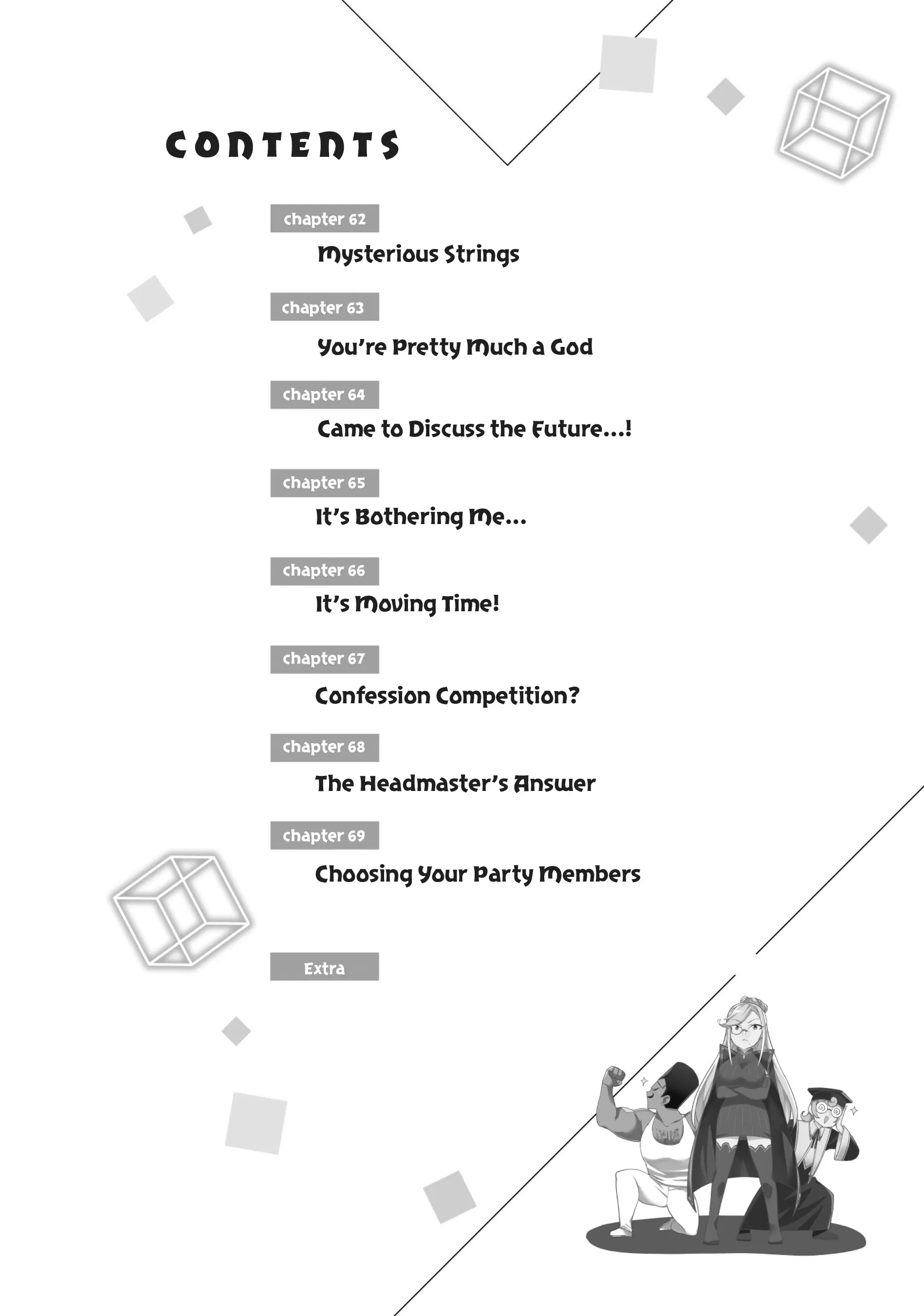 CONTENTS

chapter 62
Mysterious Strings

chapter 63
You're Pretty Much a God

chapter 64
Came to Discuss the Future...!

chapter 65
It's Bothering Me...

chapter 66
It's Moving Time!

chapter 67
Confession Competition?

chapter 68
The Headmaster's Answer

chapter 69
Choosing Your Party Members

Extra